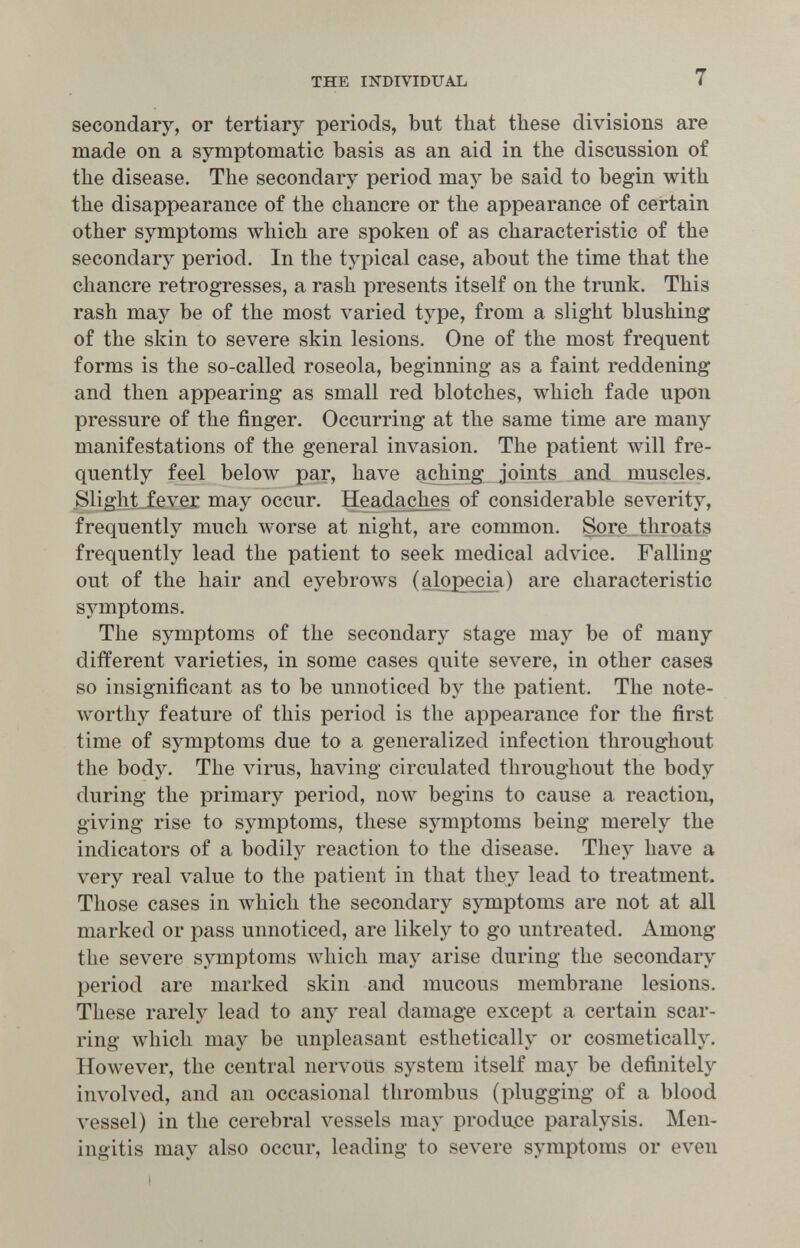 THE INDIVIDUAL 7

secondary, or tertiary periods, but that these divisions are made on a symptomatic basis as an aid in the discussion of the disease. The secondary period may be said to begin with the disappearance of the chancre or the appearance of certain other symptoms which are spoken of as characteristic of the secondary period. In the typical case, about the time that the chancre retrogresses, a rash presents itself on the trunk. This rash may be of the most varied type, from a slight blushing of the skin to severe skin lesions. One of the most frequent forms is the so-called roseola, beginning as a faint reddening and then appearing as small red blotches, which fade upon pressure of the finger. Occurring at the same time are many manifestations of the general invasion. The patient will frequently feel below par, have aching joints and muscles. Slight fever may occur. Headaches of considerable severity, frequently much worse at night, are common. Sore throats frequently lead the patient to seek medical advice. Falling out of the hair and eyebrows (alopecia) are characteristic symptoms.

The symptoms of the secondary stage may be of many different varieties, in some cases quite severe, in other cases so insignificant as to be unnoticed by the patient. The noteworthy feature of this period is the appearance for the first time of symptoms due to a generalized infection throughout the body. The virus, having circulated throughout the body during the primary period, now begins to cause a reaction, giving rise to symptoms, these symptoms being merely the indicators of a bodily reaction to the disease. They have a very real value to the patient in that they lead to treatment. Those cases in which the secondary symptoms are not at all marked or pass unnoticed, are likely to go untreated. Among the severe symptoms which may arise during the secondary period are marked skin and mucous membrane lesions. These rarely lead to any real damage except a certain scarring which may be unpleasant esthetically or cosmetically. However, the central nervous system itself may be definitely involved, and an occasional thrombus (plugging of a blood vessel) in the cerebral vessels may produce paralysis. Meningitis may also occur, leading to severe symptoms or even